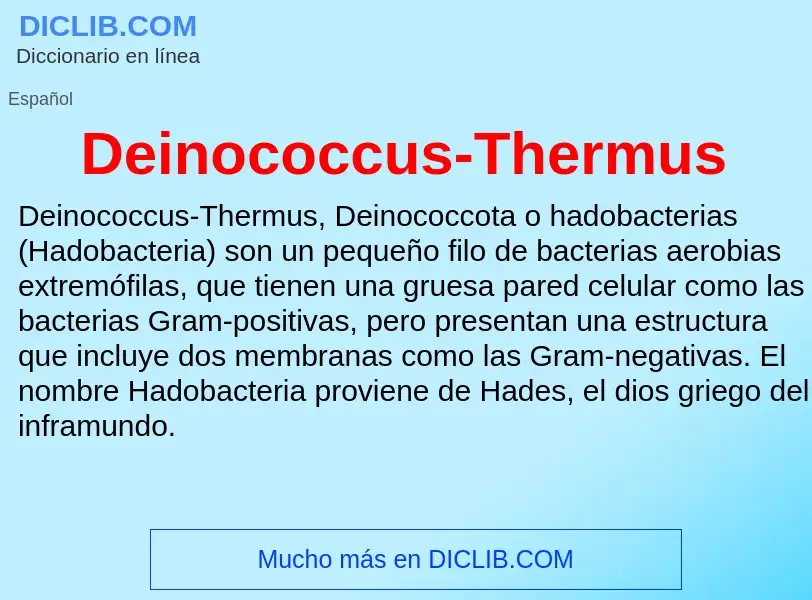 DICLIB.COM
Diccionario en línea

Español

Deinococcus-Thermus

Deinococcus-Thermus, Deinococcota o hadobacterias (Hadobacteria) son un pequeño filo de bacterias aerobias extremófilas, que tienen una gruesa pared celular como las bacterias Gram-positivas, pero presentan una estructura que incluye dos membranas como las Gram-negativas. El nombre Hadobacteria proviene de Hades, el dios griego del inframundo.

Mucho más en DICLIB.COM